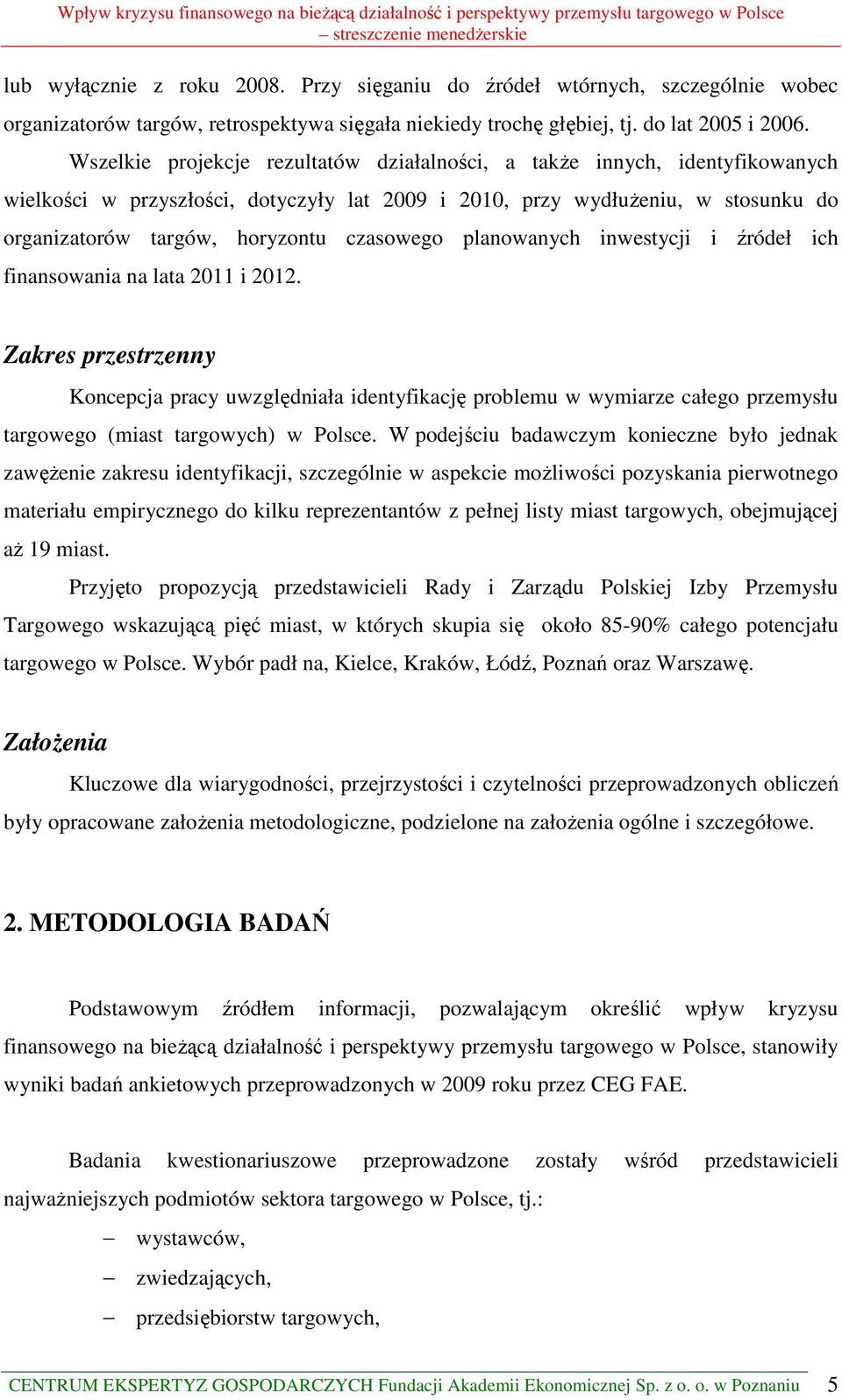 Wpływ kryzysu finansowego na bieżącą działalność i perspektywy przemysłu targowego w Polsce – streszczenie menedżerskie

lub wyłącznie z roku 2008. Przy sięganiu do źródeł wtórnych, szczególnie wobec organizatorów targów, retrospektywa sięgała niekiedy trochę głębiej, tj. do lat 2005 i 2006.

Wszelkie projekcje rezultatów działalności, a także innych, identyfikowanych wielkości w przyszłości, dotyczyły lat 2009 i 2010, przy wydłużeniu, w stosunku do organizatorów targów, horyzontu czasowego planowanych inwestycji i źródeł ich finansowania na lata 2011 i 2012.

Zakres przestrzenny

Koncepcja pracy uwzględniała identyfikację problemu w wymiarze całego przemysłu targowego (miast targowych) w Polsce. W podejściu badawczym konieczne było jednak zawężenie zakresu identyfikacji, szczególnie w aspekcie możliwości pozyskania pierwotnego materiału empirycznego do kilku reprezentantów z pełnej listy miast targowych, obejmującej aż 19 miast.

Przyjęto propozycją przedstawicieli Rady i Zarządu Polskiej Izby Przemysłu Targowego wskazującą pięć miast, w których skupia się około 85-90% całego potencjału targowego w Polsce. Wybór padł na, Kielce, Kraków, Łódź, Poznań oraz Warszawę.

Założenia

Kluczowe dla wiarygodności, przejrzystości i czytelności przeprowadzonych obliczeń były opracowane założenia metodologiczne, podzielone na założenia ogólne i szczegółowe.

2. METODOLOGIA BADAŃ

Podstawowym źródłem informacji, pozwalającym określić wpływ kryzysu finansowego na bieżącą działalność i perspektywy przemysłu targowego w Polsce, stanowiły wyniki badań ankietowych przeprowadzonych w 2009 roku przez CEG FAE.

Badania kwestionariuszowe przeprowadzone zostały wśród przedstawicieli najważniejszych podmiotów sektora targowego w Polsce, tj.:

– wystawców,
– zwiedzających,
– przedsiębiorstw targowych,

CENTRUM EKSPERTYZ GOSPODARCZYCH Fundacji Akademii Ekonomicznej Sp. z o. o. w Poznaniu 5